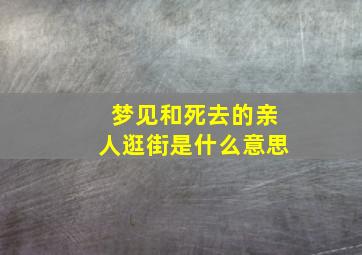 梦见和死去的亲人逛街是什么意思